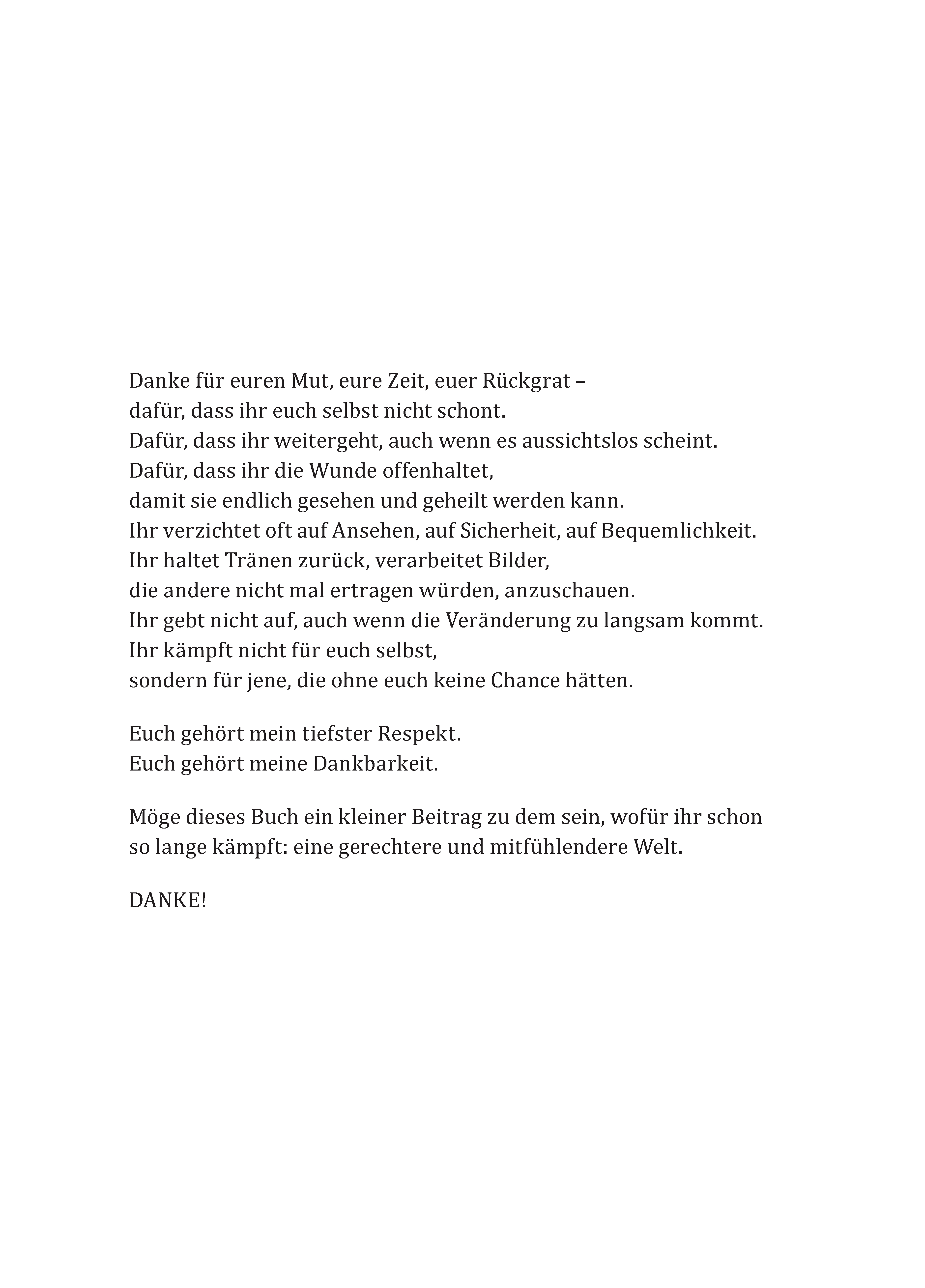 Danke für euren Mut, eure Zeit, euer Rückgrat –
dafür, dass ihr euch selbst nicht schont.
Dafür, dass ihr weitergeht, auch wenn es aussichtslos scheint.
Dafür, dass ihr die Wunde offenhaltet,
damit sie endlich gesehen und geheilt werden kann.
Ihr verzichtet oft auf Ansehen, auf Sicherheit, auf Bequemlichkeit.
Ihr haltet Tränen zurück, verarbeitet Bilder,
die andere nicht mal ertragen würden, anzuschauen.
Ihr gebt nicht auf, auch wenn die Veränderung zu langsam kommt.
Ihr kämpft nicht für euch selbst,
sondern für jene, die ohne euch keine Chance hätten.

Euch gehört mein tiefster Respekt.
Euch gehört meine Dankbarkeit.

Möge dieses Buch ein kleiner Beitrag zu dem sein, wofür ihr schon so lange kämpft: eine gerechtere und mitfühlendere Welt.

DANKE!